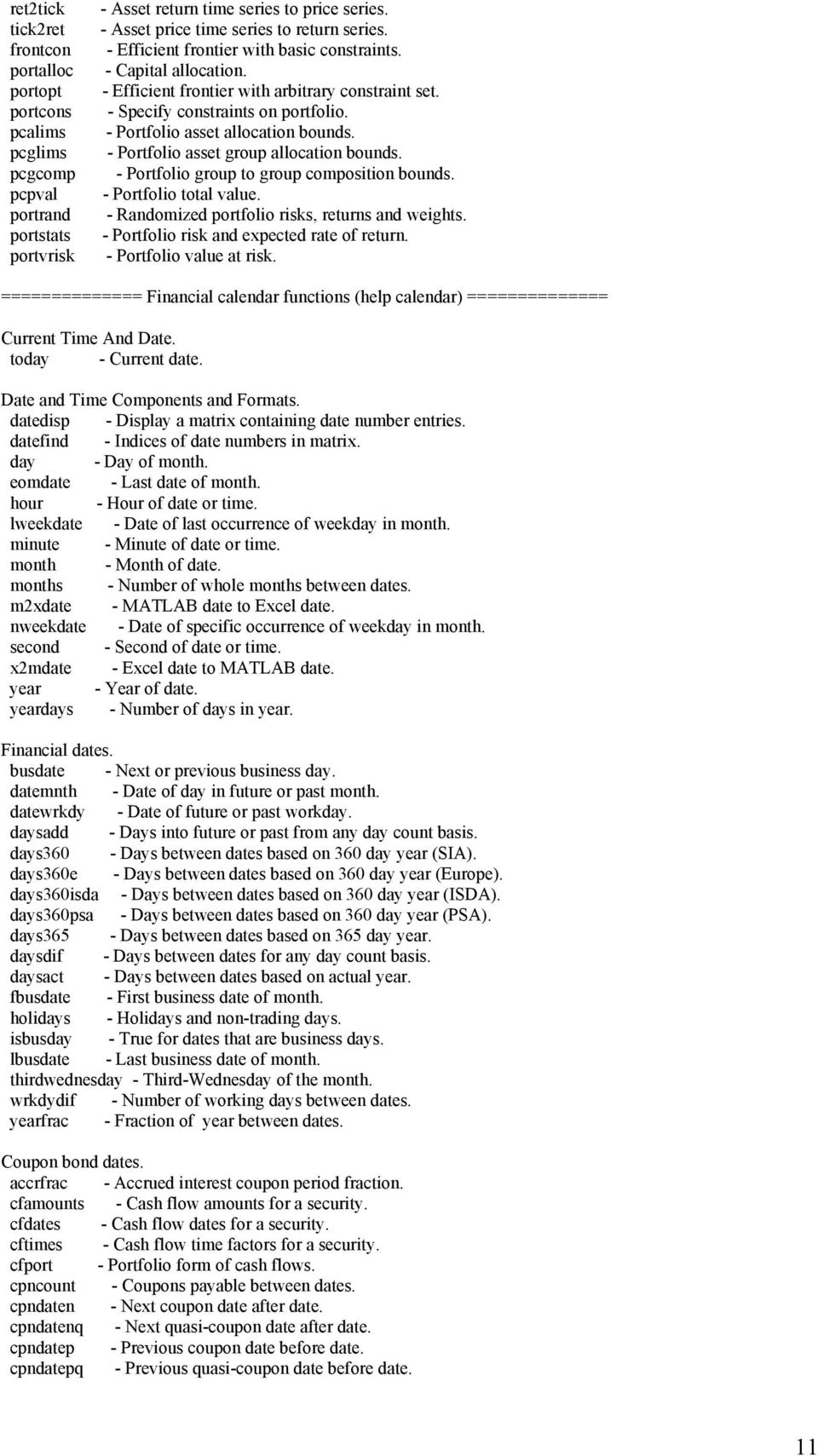 ret2tick - Asset return time series to price series.
tick2ret - Asset price time series to return series.
frontcon - Efficient frontier with basic constraints.
portalloc - Capital allocation.
portopt - Efficient frontier with arbitrary constraint set.
portcons - Specify constraints on portfolio.
pcalims - Portfolio asset allocation bounds.
pcglims - Portfolio asset group allocation bounds.
pcgcomp - Portfolio group to group composition bounds.
pcpval - Portfolio total value.
portrand - Randomized portfolio risks, returns and weights.
portstats - Portfolio risk and expected rate of return.
portvrisk - Portfolio value at risk.

============== Financial calendar functions (help calendar) ==============

Current Time And Date.
today - Current date.

Date and Time Components and Formats.
datedisp - Display a matrix containing date number entries.
datefind - Indices of date numbers in matrix.
day - Day of month.
eomdate - Last date of month.
hour - Hour of date or time.
lweekdate - Date of last occurrence of weekday in month.
minute - Minute of date or time.
month - Month of date.
months - Number of whole months between dates.
m2xdate - MATLAB date to Excel date.
nweekdate - Date of specific occurrence of weekday in month.
second - Second of date or time.
x2mdate - Excel date to MATLAB date.
year - Year of date.
yeardays - Number of days in year.

Financial dates.
busdate - Next or previous business day.
datemnth - Date of day in future or past month.
datewrkdy - Date of future or past workday.
daysadd - Days into future or past from any day count basis.
days360 - Days between dates based on 360 day year (SIA).
days360e - Days between dates based on 360 day year (Europe).
days360isda - Days between dates based on 360 day year (ISDA).
days360psa - Days between dates based on 360 day year (PSA).
days365 - Days between dates based on 365 day year.
daysdif - Days between dates for any day count basis.
daysact - Days between dates based on actual year.
fbusdate - First business date of month.
holidays - Holidays and non-trading days.
isbusday - True for dates that are business days.
lbusdate - Last business date of month.
thirdwednesday - Third-Wednesday of the month.
wrkdydif - Number of working days between dates.
yearfrac - Fraction of year between dates.

Coupon bond dates.
accrfrac - Accrued interest coupon period fraction.
cfamounts - Cash flow amounts for a security.
cfdates - Cash flow dates for a security.
cftimes - Cash flow time factors for a security.
cfport - Portfolio form of cash flows.
cpncount - Coupons payable between dates.
cpndaten - Next coupon date after date.
cpndatenq - Next quasi-coupon date after date.
cpndatep - Previous coupon date before date.
cpndatepq - Previous quasi-coupon date before date.

11